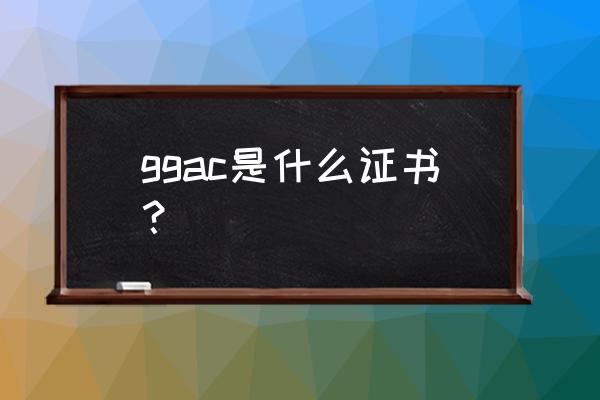 ggac是什么证书？